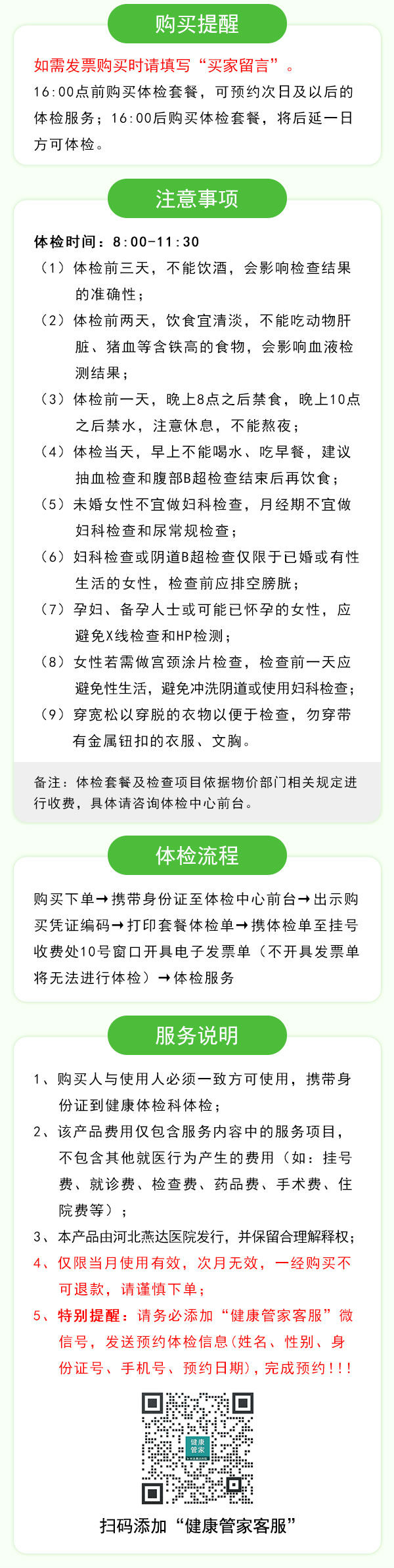 购买提醒

如需发票购买时请填写“买家留言”。

16:00点前购买体检套餐，可预约次日及以后的体检服务；16:00后购买体检套餐，将后延一日方可体检。

注意事项

体检时间：8:00-11:30

（1）体检前三天，不能饮酒，会影响检查结果的准确性；

（2）体检前两天，饮食宜清淡，不能吃动物肝脏、猪血等含铁高的食物，会影响血液检测结果；

（3）体检前一天，晚上8点之后禁食，晚上10点之后禁水，注意休息，不能熬夜；

（4）体检当天，早上不能喝水、吃早餐，建议抽血检查和腹部B超检查结束后再饮食；

（5）未婚女性不宜做妇科检查，月经期不宜做妇科检查和尿常规检查；

（6）妇科检查或阴道B超检查仅限于已婚或有性生活的女性，检查前应排空膀胱；

（7）孕妇、备孕人士或可能已怀孕的女性，应避免X线检查和HP检测；

（8）女性若需做宫颈涂片检查，检查前一天应避免性生活，避免冲洗阴道或使用妇科检查；

（9）穿宽松以穿脱的衣物以便于检查，勿穿带有金属钮扣的衣服、文胸。

备注：体检套餐及检查项目依据物价部门相关规定进行收费，具体请咨询体检中心前台。

体检流程

购买下单→携带身份证至体检中心前台→出示购买凭证编码→打印套餐体检单→携体检单至挂号收费处10号窗口开具电子发票单（不开具发票单将无法进行体检）→体检服务

服务说明

1、购买人与使用人必须一致方可使用，携带身份证到健康体检科体检；

2、该产品费用仅包含服务内容中的服务项目，不包含其他就医行为产生的费用（如：挂号费、就诊费、检查费、药品费、手术费、住院费等）；

3、本产品由河北燕达医院发行，并保留合理解释权；

4、仅限当月使用有效，次月无效，一经购买不可退款，请谨慎下单；

5、特别提醒：请务必添加“健康管家客服”微信号，发送预约体检信息（姓名、性别、身份证号、手机号、预约日期），完成预约！！！

健康管家

扫码添加“健康管家客服”